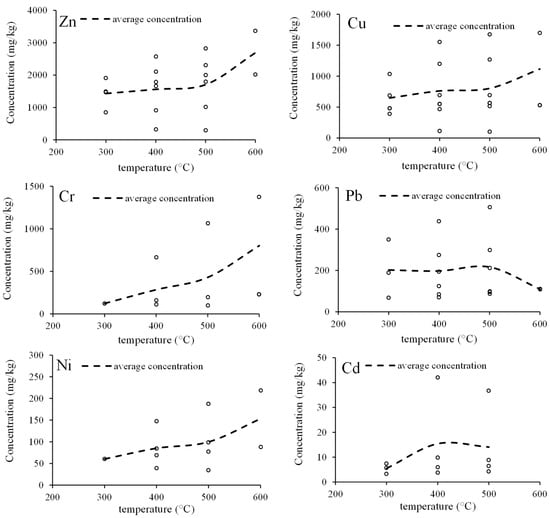 Zn average concentration

Concentration (mg/kg)

4000
3000
2000
1000
0

200 300 400 500 600

temperature (°C)

Cu average concentration

Concentration (mg/kg)

2000
1500
1000
500
0

200 300 400 500 600

temperature (°C)

Cr average concentration

Concentration (mg/kg)

1500
1000
500
0

200 300 400 500 600

temperature (°C)

Pb average concentration

Concentration (mg/kg)

600
400
200
0

200 300 400 500 600

temperature (°C)

Ni average concentration

Concentration (mg/kg)

300
250
200
150
100
50
0

200 300 400 500 600

temperature (°C)

Cd average concentration

Concentration (mg/kg)

50
40
30
20
10
0

200 300 400 500 600

temperature (°C)